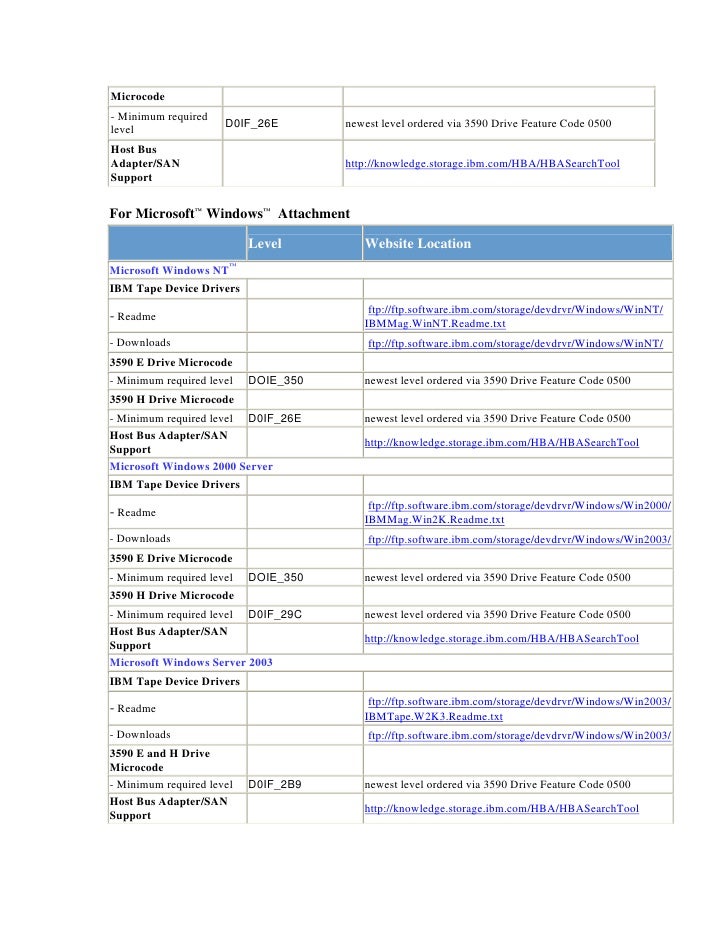 | Microcode | | |
|---|---|---|
| - Minimum required level | D0IF_26E | newest level ordered via 3590 Drive Feature Code 0500 |
| Host Bus Adapter/SAN Support | | http://knowledge.storage.ibm.com/HBA/HBASearchTool |

For Microsoft™ Windows™ Attachment

| | Level | Website Location |
|---|---|---|
| Microsoft Windows NT™ | | |
| IBM Tape Device Drivers | | |
| - Readme | | ftp://ftp.software.ibm.com/storage/devdrvr/Windows/WinNT/IBMMag.WinNT.Readme.txt |
| - Downloads | | ftp://ftp.software.ibm.com/storage/devdrvr/Windows/WinNT/ |
| 3590 E Drive Microcode | | |
| - Minimum required level | DOIE_350 | newest level ordered via 3590 Drive Feature Code 0500 |
| 3590 H Drive Microcode | | |
| - Minimum required level | D0IF_26E | newest level ordered via 3590 Drive Feature Code 0500 |
| Host Bus Adapter/SAN Support | | http://knowledge.storage.ibm.com/HBA/HBASearchTool |
| Microsoft Windows 2000 Server | | |
| IBM Tape Device Drivers | | |
| - Readme | | ftp://ftp.software.ibm.com/storage/devdrvr/Windows/Win2000/IBMMag.Win2K.Readme.txt |
| - Downloads | | ftp://ftp.software.ibm.com/storage/devdrvr/Windows/Win2003/ |
| 3590 E Drive Microcode | | |
| - Minimum required level | DOIE_350 | newest level ordered via 3590 Drive Feature Code 0500 |
| 3590 H Drive Microcode | | |
| - Minimum required level | D0IF_29C | newest level ordered via 3590 Drive Feature Code 0500 |
| Host Bus Adapter/SAN Support | | http://knowledge.storage.ibm.com/HBA/HBASearchTool |
| Microsoft Windows Server 2003 | | |
| IBM Tape Device Drivers | | |
| - Readme | | ftp://ftp.software.ibm.com/storage/devdrvr/Windows/Win2003/IBMTape.W2K3.Readme.txt |
| - Downloads | | ftp://ftp.software.ibm.com/storage/devdrvr/Windows/Win2003/ |
| 3590 E and H Drive Microcode | | |
| - Minimum required level | D0IF_2B9 | newest level ordered via 3590 Drive Feature Code 0500 |
| Host Bus Adapter/SAN Support | | http://knowledge.storage.ibm.com/HBA/HBASearchTool |